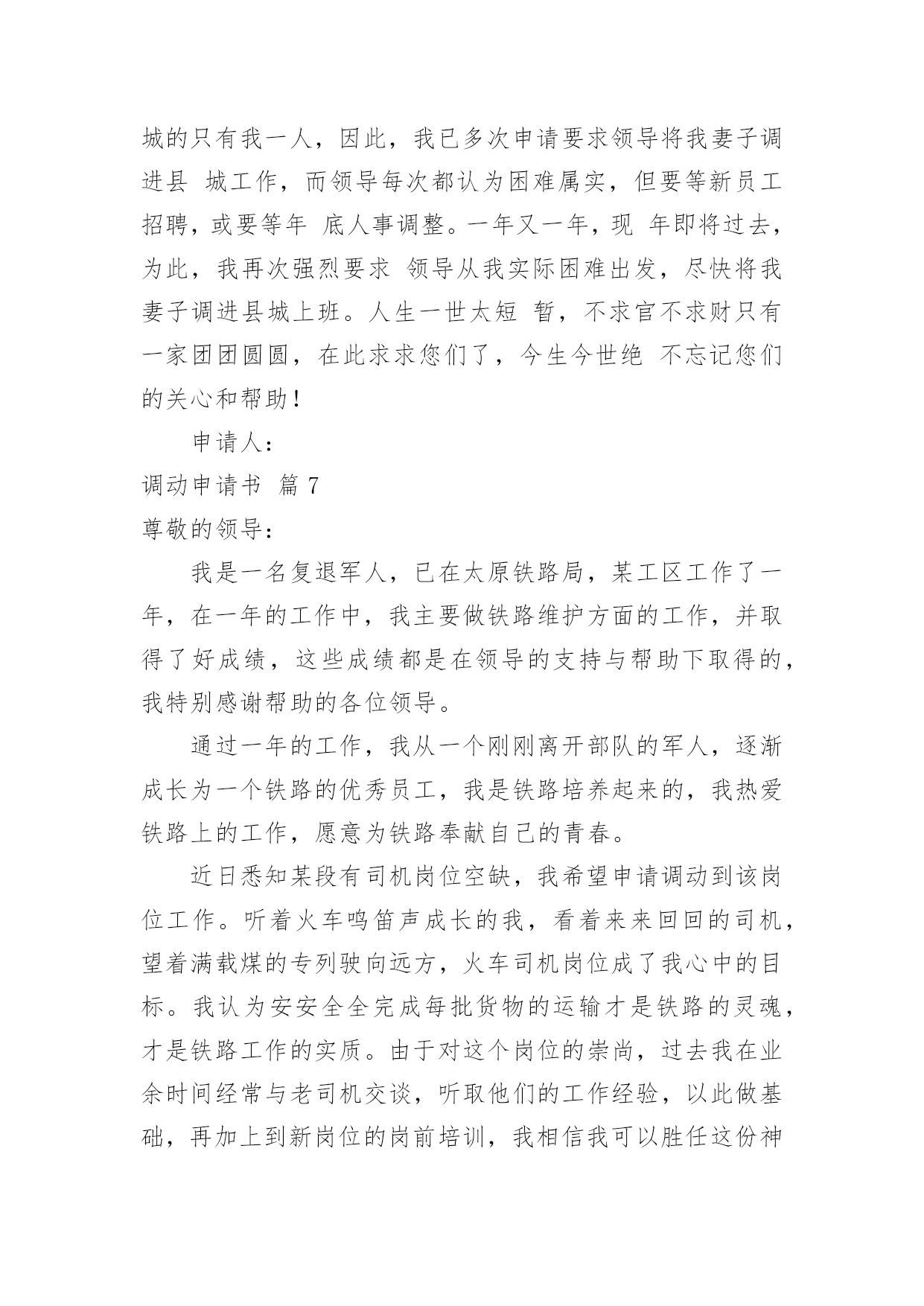 城的只有我一人，因此，我已多次申请要求领导将我妻子调进县 城工作，而领导每次都认为困难属实，但要等新员工招聘，或要等年 底人事调整。一年又一年，现 年即将过去，为此，我再次强烈要求 领导从我实际困难出发，尽快将我妻子调进县城上班。人生一世太短 暂，不求官不求财只有一家团团圆圆，在此求求您们了，今生今世绝 不忘记您们的关心和帮助！

申请人：

调动申请书 篇 7

尊敬的领导：

我是一名复退军人，已在太原铁路局，某工区工作了一年，在一年的工作中，我主要做铁路维护方面的工作，并取得了好成绩，这些成绩都是在领导的支持与帮助下取得的，我特别感谢帮助的各位领导。

通过一年的工作，我从一个刚刚离开部队的军人，逐渐成长为一个铁路的优秀员工，我是铁路培养起来的，我热爱铁路上的工作，愿意为铁路奉献自己的青春。

近日悉知某段有司机岗位空缺，我希望申请调动到该岗位工作。听着火车鸣笛声成长的我，看着来来回回的司机，望着满载煤的专列驶向远方，火车司机岗位成了我心中的目标。我认为安安全全完成每批货物的运输才是铁路的灵魂，才是铁路工作的实质。由于对这个岗位的崇尚，过去我在业余时间经常与老司机交谈，听取他们的工作经验，以此做基础，再加上到新岗位的岗前培训，我相信我可以胜任这份神